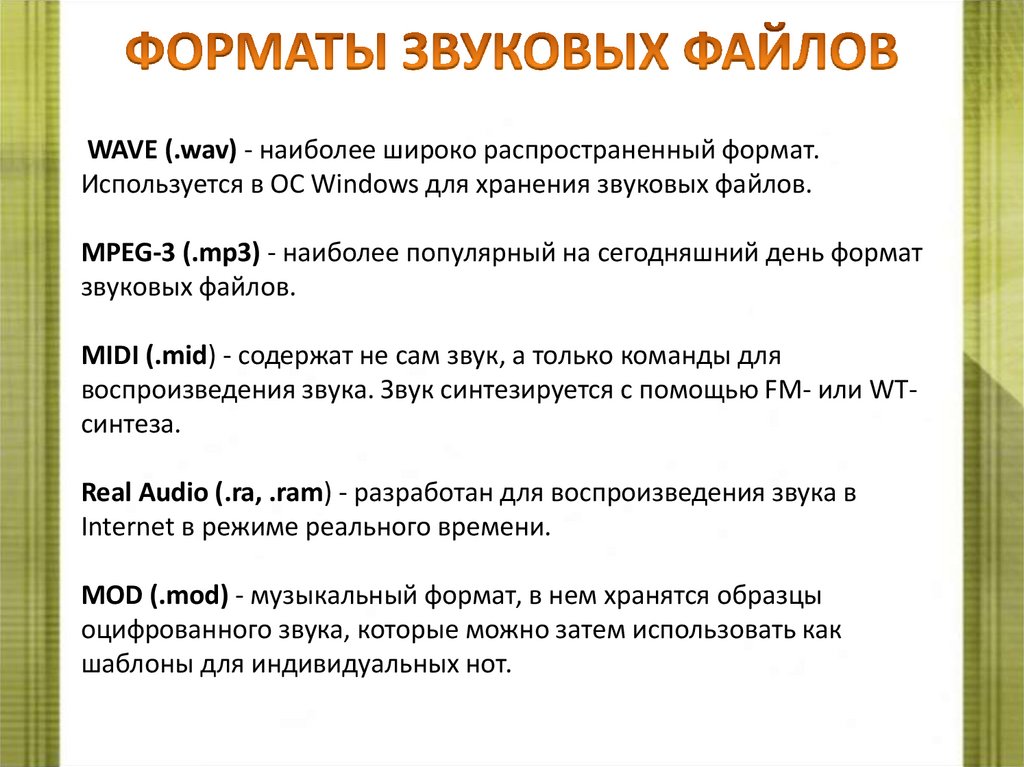 ФОРМАТЫ ЗВУКОВЫХ ФАЙЛОВ

WAVE (.wav) - наиболее широко распространенный формат. Используется в ОС Windows для хранения звуковых файлов.

MPEG-3 (.mp3) - наиболее популярный на сегодняшний день формат звуковых файлов.

MIDI (.mid) - содержат не сам звук, а только команды для воспроизведения звука. Звук синтезируется с помощью FM- или WT-синтеза.

Real Audio (.ra, .ram) - разработан для воспроизведения звука в Internet в режиме реального времени.

MOD (.mod) - музыкальный формат, в нем хранятся образцы оцифрованного звука, которые можно затем использовать как шаблоны для индивидуальных нот.